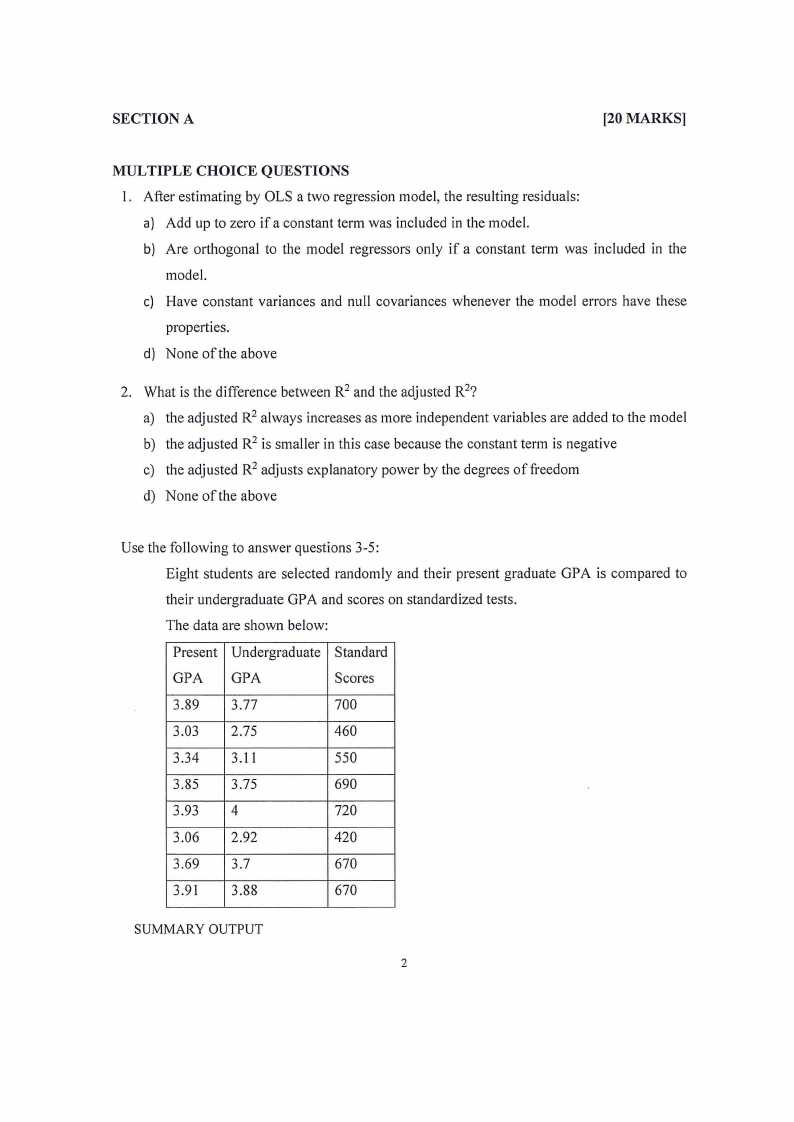 SECTION A [20 MARKS]

MULTIPLE CHOICE QUESTIONS

1. After estimating by OLS a two regression model, the resulting residuals:

a) Add up to zero if a constant term was included in the model.

b) Are orthogonal to the model regressors only if a constant term was included in the model.

c) Have constant variances and null covariances whenever the model errors have these properties.

d) None of the above

2. What is the difference between $R^2$ and the adjusted $R^2$?

a) the adjusted $R^2$ always increases as more independent variables are added to the model

b) the adjusted $R^2$ is smaller in this case because the constant term is negative

c) the adjusted $R^2$ adjusts explanatory power by the degrees of freedom

d) None of the above

Use the following to answer questions 3-5:

Eight students are selected randomly and their present graduate GPA is compared to their undergraduate GPA and scores on standardized tests.

The data are shown below:

| Present GPA | Undergraduate GPA | Standard Scores |
|---|---|---|
| 3.89 | 3.77 | 700 |
| 3.03 | 2.75 | 460 |
| 3.34 | 3.11 | 550 |
| 3.85 | 3.75 | 690 |
| 3.93 | 4 | 720 |
| 3.06 | 2.92 | 420 |
| 3.69 | 3.7 | 670 |
| 3.91 | 3.88 | 670 |

SUMMARY OUTPUT

2